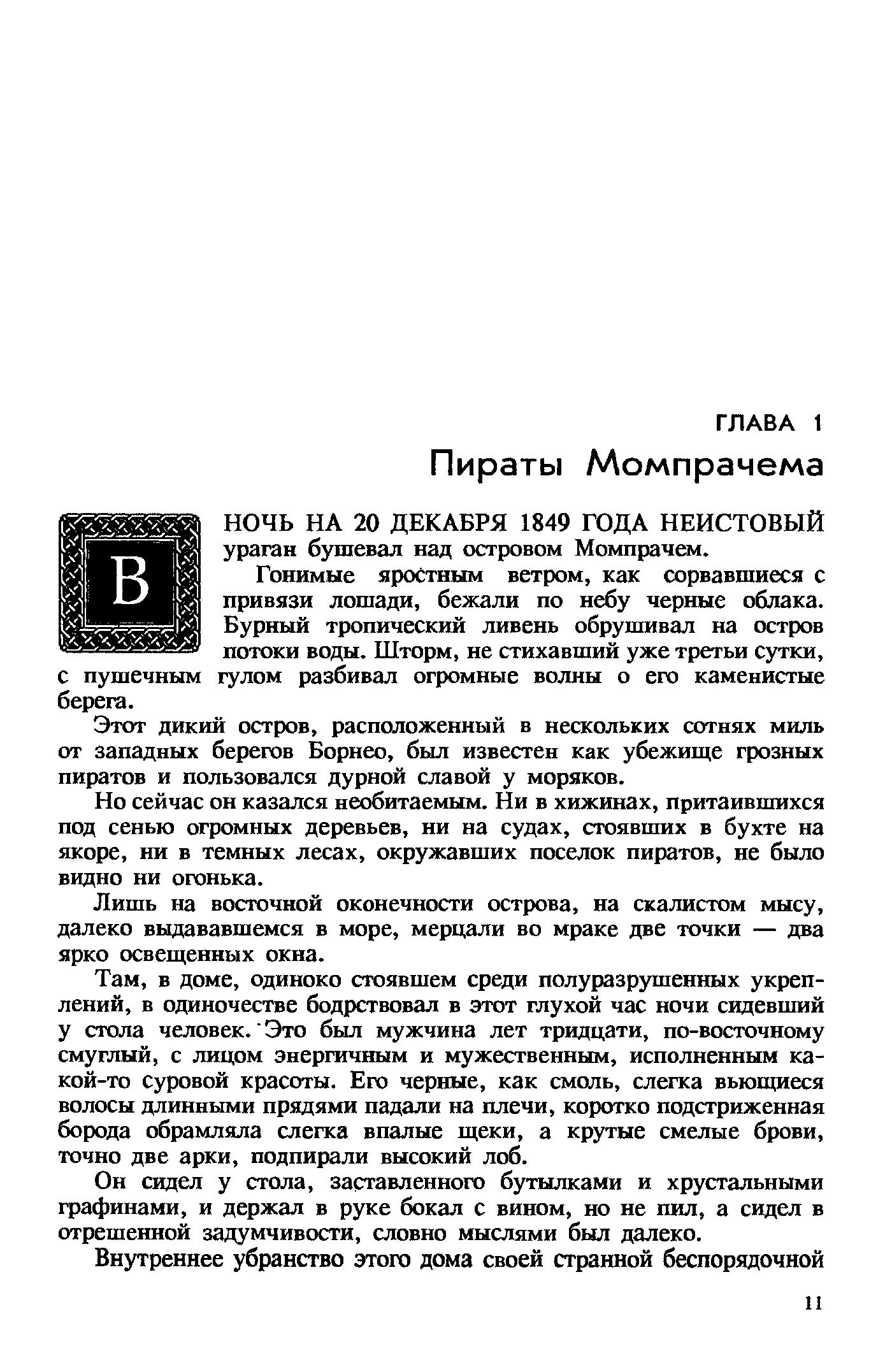 ГЛАВА 1

Пираты Момпрачема

В НОЧЬ НА 20 ДЕКАБРЯ 1849 ГОДА НЕИСТОВЫЙ ураган бушевал над островом Момпрачем.

Гонимые яростным ветром, как сорвавшиеся с привязи лошади, бежали по небу черные облака. Бурный тропический ливень обрушивал на остров потоки воды. Шторм, не стихавший уже третьи сутки, с пушечным гулом разбивал огромные волны о его каменистые берега.

Этот дикий остров, расположенный в нескольких сотнях миль от западных берегов Борнео, был известен как убежище грозных пиратов и пользовался дурной славой у моряков.

Но сейчас он казался необитаемым. Ни в хижинах, притаившихся под сенью огромных деревьев, ни на судах, стоявших в бухте на якоре, ни в темных лесах, окружавших поселок пиратов, не было видно ни огонька.

Лишь на восточной оконечности острова, на скалистом мысу, далеко выдававшемся в море, мерцали во мраке две точки — два ярко освещенных окна.

Там, в доме, одиноко стоявшем среди полуразрушенных укреплений, в одиночестве бодрствовал в этот глухой час ночи сидевший у стола человек. Это был мужчина лет тридцати, по-восточному смуглый, с лицом энергичным и мужественным, исполненным какой-то суровой красоты. Его черные, как смоль, слегка вьющиеся волосы длинными прядями падали на плечи, коротко подстриженная борода обрамляла слегка впалые щеки, а крутые смелые брови, точно две арки, подпирали высокий лоб.

Он сидел у стола, заставленного бутылками и хрустальными графинами, и держал в руке бокал с вином, но не пил, а сидел в отрешенной задумчивости, словно мыслями был далеко.

Внутреннее убранство этого дома своей странной беспорядочной

11